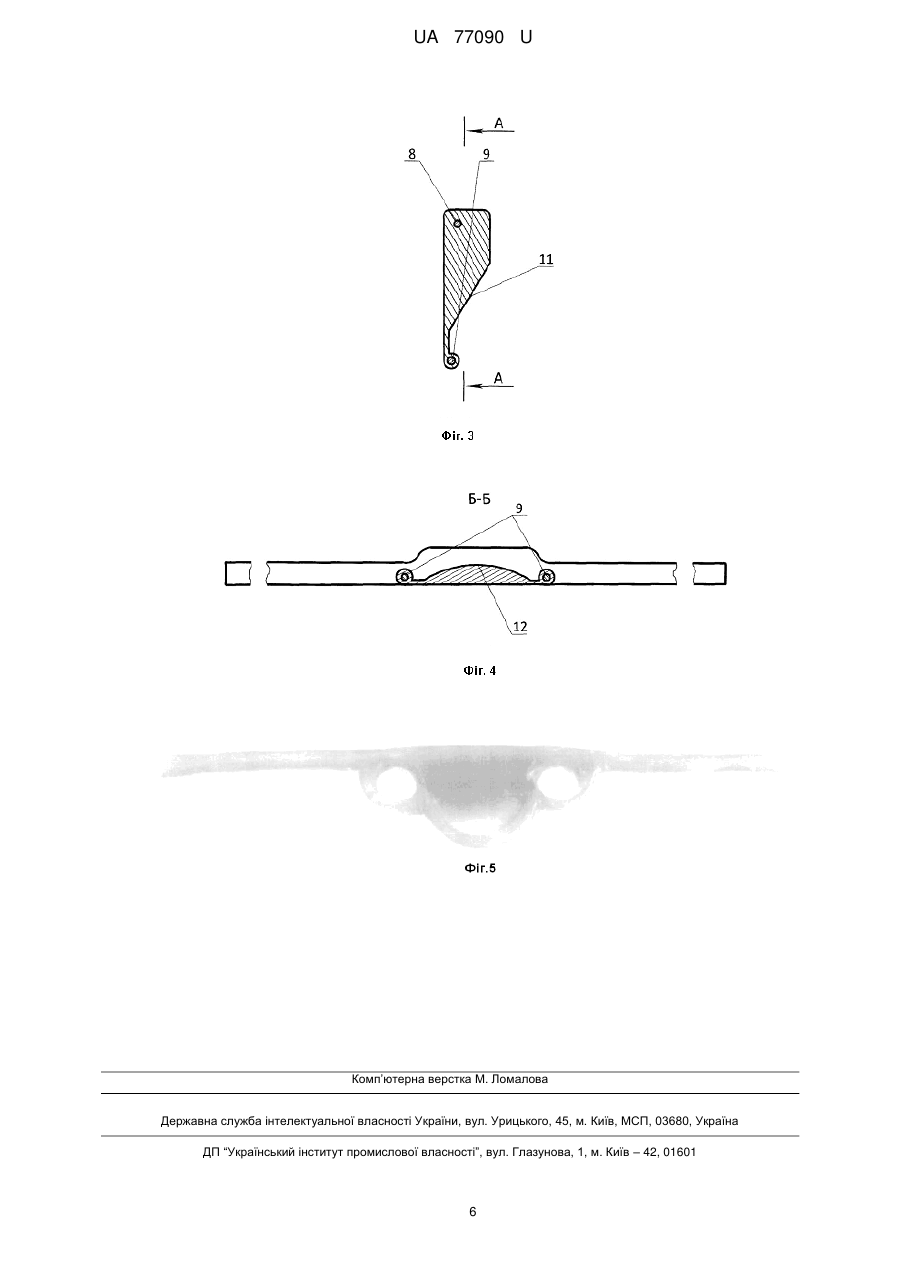 UA 77090 U

A

8

9

11

A

Фіг. 3

Б-Б

9

12

Фіг. 4

Фіг.5

Комп'ютерна верстка М. Ломалова

Державна служба інтелектуальної власності України, вул. Урицького, 45, м. Київ, МСП, 03680, Україна

ДП "Український інститут промислової власності", вул. Глазунова, 1, м. Київ – 42, 01601

6